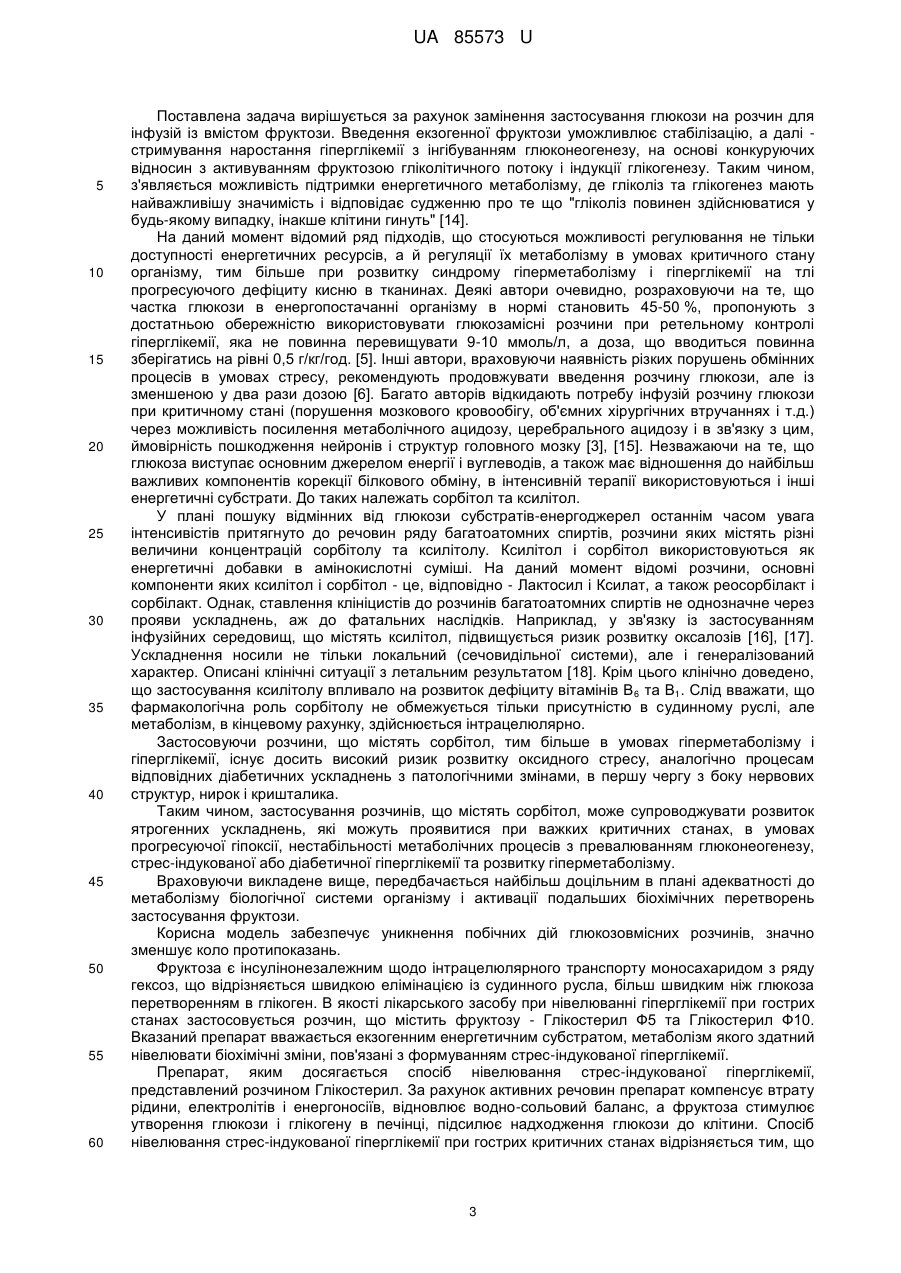 UA 85573 U

Поставлена задача вирішується за рахунок замінення застосування глюкози на розчин для інфузій із вмістом фруктози. Введення екзогенної фруктози уможливлює стабілізацію, а далі - стримування наростання гіперглікемії з інгібуванням глюконеогенезу, на основі конкуруючих відносин з активуванням фруктозою гліколітичного потоку і індукції глікогенезу. Таким чином, з'являється можливість підтримки енергетичного метаболізму, де гліколіз та глікогенез мають найважливішу значимість і відповідає судженню про те що "гліколіз повинен здійснюватися у будь-якому випадку, інакше клітини гинуть" [14].

На даний момент відомий ряд підходів, що стосуються можливості регулювання не тільки доступності енергетичних ресурсів, а й регуляції їх метаболізму в умовах критичного стану організму, тим більше при розвитку синдрому гіперметаболізму і гіперглікемії на тлі прогресуючого дефіциту кисню в тканинах. Деякі автори очевидно, розраховуючи на те, що частка глюкози в енергопостачанні організму в нормі становить 45-50 %, пропонують з достатньою обережністю використовувати глюкозамісні розчини при ретельному контролі гіперглікемії, яка не повинна перевищувати 9-10 ммоль/л, а доза, що вводиться повинна зберігатись на рівні 0,5 г/кг/год. [5]. Інші автори, враховуючи наявність різких порушень обмінних процесів в умовах стресу, рекомендують продовжувати введення розчину глюкози, але із зменшеною у два рази дозою [6]. Багато авторів відкидають потребу інфузій розчину глюкози при критичному стані (порушення мозкового кровообігу, об'ємних хірургічних втручаннях і т.д.) через можливість посилення метаболічного ацидозу, церебрального ацидозу і в зв'язку з цим, ймовірність пошкодження нейронів і структур головного мозку [3], [15]. Незважаючи на те, що глюкоза виступає основним джерелом енергії і вуглеводів, а також має відношення до найбільш важливих компонентів корекції білкового обміну, в інтенсивній терапії використовуються і інші енергетичні субстрати. До таких належать сорбітол та ксилітол.

У плані пошуку відмінних від глюкози субстратів-енергоджерел останнім часом увага інтенсивістів притягнуто до речовин ряду багатоатомних спиртів, розчини яких містять різні величини концентрацій сорбітолу та ксилітолу. Ксилітол і сорбітол використовуються як енергетичні добавки в амінокислотні суміші. На даний момент відомі розчини, основні компоненти яких ксилітол і сорбітол - це, відповідно - Лактосил і Ксилат, а також реосорбілакт і сорбілакт. Однак, ставлення клініцистів до розчинів багатоатомних спиртів не однозначне через прояви ускладнень, аж до фатальних наслідків. Наприклад, у зв'язку із застосуванням інфузійних середовищ, що містять ксилітол, підвищується ризик розвитку оксалозів [16], [17]. Ускладнення носили не тільки локальний (сечовидільної системи), але і генералізований характер. Описані клінічні ситуації з летальним результатом [18]. Крім цього клінічно доведено, що застосування ксилітолу впливало на розвиток дефіциту вітамінів $B_6$ та $B_1$. Слід вважати, що фармакологічна роль сорбітолу не обмежується тільки присутністю в судинному руслі, але метаболізм, в кінцевому рахунку, здійснюється інтрацелюлярно.

Застосовуючи розчини, що містять сорбітол, тим більше в умовах гіперметаболізму і гіперглікемії, існує досить високий ризик розвитку оксидного стресу, аналогічно процесам відповідних діабетичних ускладнень з патологічними змінами, в першу чергу з боку нервових структур, нирок і кришталика.

Таким чином, застосування розчинів, що містять сорбітол, може супроводжувати розвиток ятрогенних ускладнень, які можуть проявитися при важких критичних станах, в умовах прогресуючої гіпоксії, нестабільності метаболічних процесів з превалюванням глюконеогенезу, стрес-індукованої або діабетичної гіперглікемії та розвитку гіперметаболізму.

Враховуючи викладене вище, передбачається найбільш доцільним в плані адекватності до метаболізму біологічної системи організму і активації подальших біохімічних перетворень застосування фруктози.

Корисна модель забезпечує уникнення побічних дій глюкозовмісних розчинів, значно зменшує коло протипоказань.

Фруктоза є інсулінонезалежним щодо інтрацелюлярного транспорту моносахаридом з ряду гексоз, що відрізняється швидкою елімінацією із судинного русла, більш швидким ніж глюкоза перетворенням в глікоген. В якості лікарського засобу при нівелюванні гіперглікемії при гострих станах застосовується розчин, що містить фруктозу - Глікостерил Ф5 та Глікостерил Ф10. Вказаний препарат вважається екзогенним енергетичним субстратом, метаболізм якого здатний нівелювати біохімічні зміни, пов'язані з формуванням стрес-індукованої гіперглікемії.

Препарат, яким досягається спосіб нівелювання стрес-індукованої гіперглікемії, представлений розчином Глікостерил. За рахунок активних речовин препарат компенсує втрату рідини, електролітів і енергоносіїв, відновлює водно-сольовий баланс, а фруктоза стимулює утворення глюкози і глікогену в печінці, підсилює надходження глюкози до клітини. Спосіб нівелювання стрес-індукованої гіперглікемії при гострих критичних станах відрізняється тим, що

5
10
15
20
25
30
35
40
45
50
55
60

3